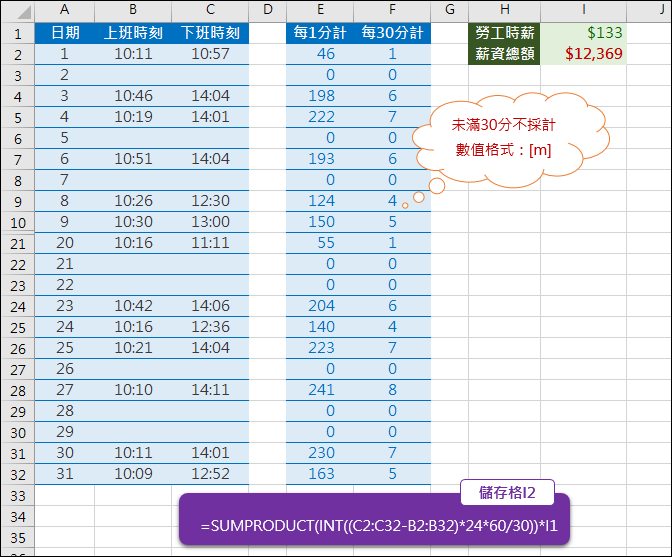 | | A | B | C | D | E | F | G | H | I | J |
|---|---|---|---|---|---|---|---|---|---|---|
| 1 | 日期 | 上班時刻 | 下班時刻 | | 每1分計 | 每30分計 | | 勞工時薪 | $133 | |
| 2 | 1 | 10:11 | 10:57 | | 46 | 1 | | 薪資總額 | $12,369 | |
| 3 | 2 | | | | 0 | 0 | | | | |
| 4 | 3 | 10:46 | 14:04 | | 198 | 6 | | | | |
| 5 | 4 | 10:19 | 14:01 | | 222 | 7 | | | | |
| 6 | 5 | | | | 0 | 0 | | | | |
| 7 | 6 | 10:51 | 14:04 | | 193 | 6 | | | | |
| 8 | 7 | | | | 0 | 0 | | | | |
| 9 | 8 | 10:26 | 12:30 | | 124 | 4 | | | | |
| 10 | 9 | 10:30 | 13:00 | | 150 | 5 | | | | |
| 21 | 20 | 10:16 | 11:11 | | 55 | 1 | | | | |
| 22 | 21 | | | | 0 | 0 | | | | |
| 23 | 22 | | | | 0 | 0 | | | | |
| 24 | 23 | 10:42 | 14:06 | | 204 | 6 | | | | |
| 25 | 24 | 10:16 | 12:36 | | 140 | 4 | | | | |
| 26 | 25 | 10:21 | 14:04 | | 223 | 7 | | | | |
| 27 | 26 | | | | 0 | 0 | | | | |
| 28 | 27 | 10:10 | 14:11 | | 241 | 8 | | | | |
| 29 | 28 | | | | 0 | 0 | | | | |
| 30 | 29 | | | | 0 | 0 | | | | |
| 31 | 30 | 10:11 | 14:01 | | 230 | 7 | | | | |
| 32 | 31 | 10:09 | 12:52 | | 163 | 5 | | | | |
| 33 | | | | | | | | | | |
| 34 | | | | | | | | | | |
| 35 | | | | | | | | | | |

未滿30分不採計
數值格式：[m]

儲存格I2
=SUMPRODUCT(INT((C2:C32-B2:B32)*24*60/30))*I1